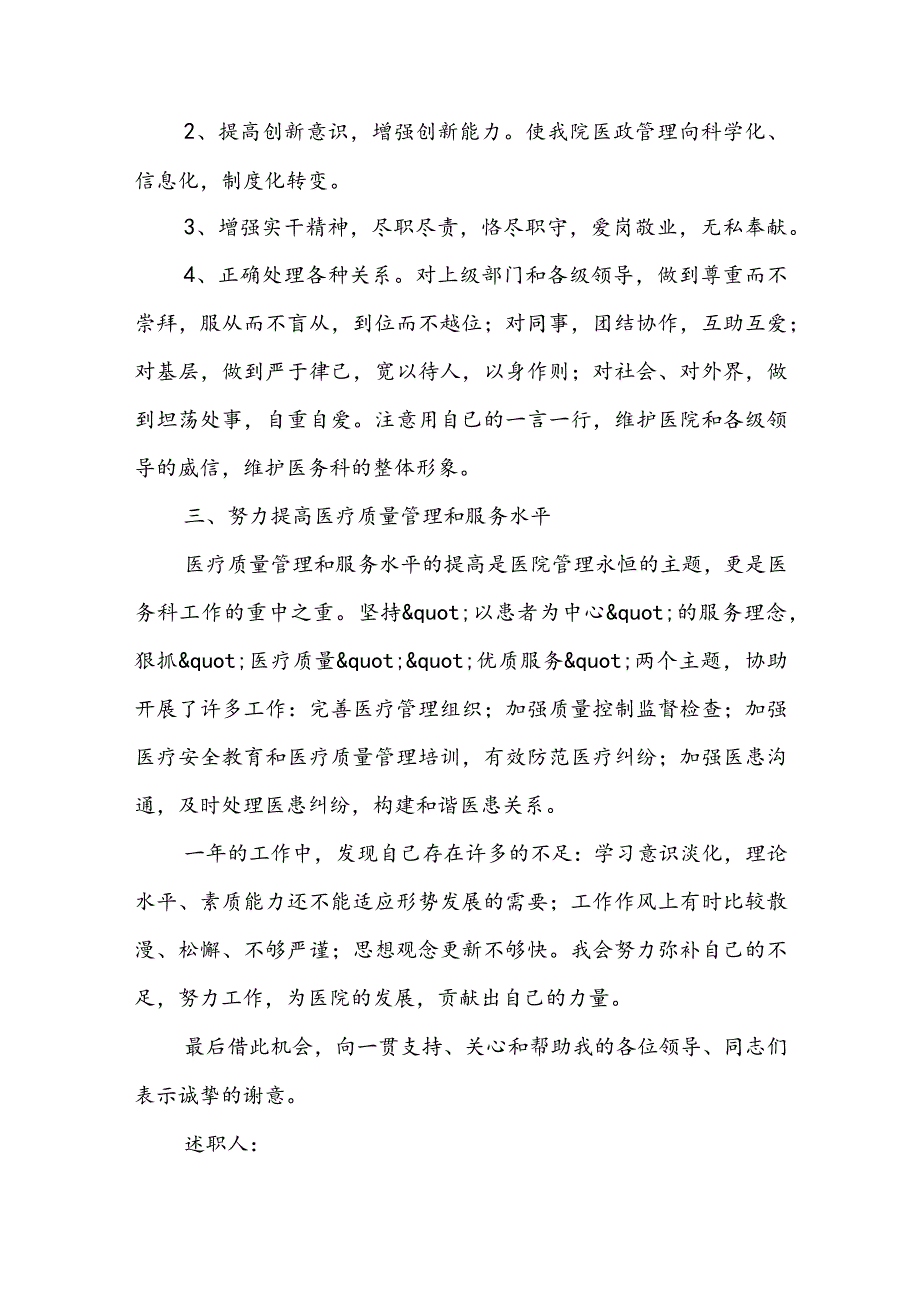 2、提高创新意识，增强创新能力。使我院医政管理向科学化、信息化，制度化转变。

3、增强实干精神，尽职尽责，恪尽职守，爱岗敬业，无私奉献。

4、正确处理各种关系。对上级部门和各级领导，做到尊重而不崇拜，服从而不盲从，到位而不越位；对同事，团结协作，互助互爱；对基层，做到严于律己，宽以待人，以身作则；对社会、对外界，做到坦荡处事，自重自爱。注意用自己的一言一行，维护医院和各级领导的威信，维护医务科的整体形象。

三、努力提高医疗质量管理和服务水平

医疗质量管理和服务水平的提高是医院管理永恒的主题，更是医务科工作的重中之重。坚持&quot;以患者为中心&quot;的服务理念，狠抓&quot;医疗质量&quot;&quot;优质服务&quot;两个主题，协助开展了许多工作：完善医疗管理组织；加强质量控制监督检查；加强医疗安全教育和医疗质量管理培训，有效防范医疗纠纷；加强医患沟通，及时处理医患纠纷，构建和谐医患关系。

一年的工作中，发现自己存在许多的不足：学习意识淡化，理论水平、素质能力还不能适应形势发展的需要；工作作风上有时比较散漫、松懈、不够严谨；思想观念更新不够快。我会努力弥补自己的不足，努力工作，为医院的发展，贡献出自己的力量。

最后借此机会，向一贯支持、关心和帮助我的各位领导、同志们表示诚挚的谢意。

述职人：